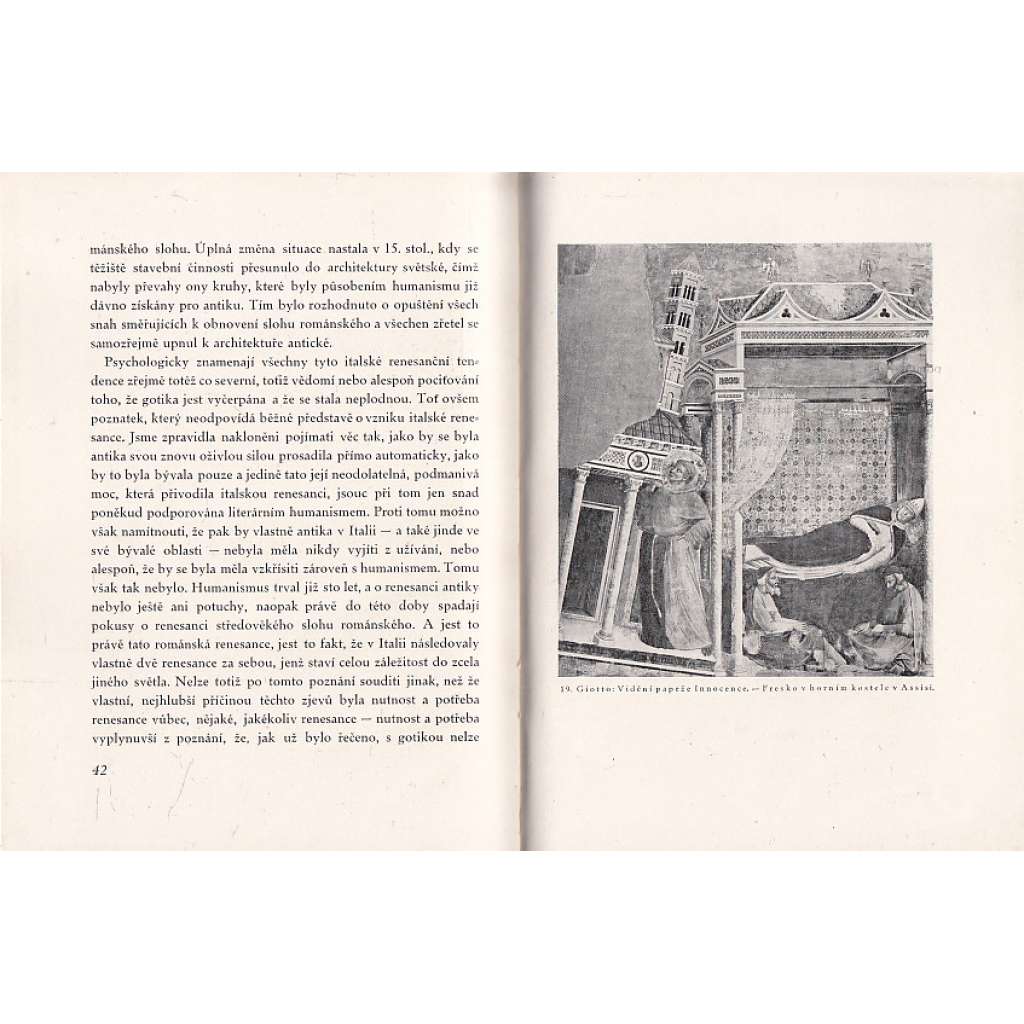 mánského slohu. Úplná změna situace nastala v 15. stol., kdy se těžiště stavební činnosti přesunulo do architektury světské, čímž nabyly převahy ony kruhy, které byly působením humanismu již dávno získány pro antiku. Tím bylo rozhodnuto o opuštění všech snah směřujících k obnovení slohu románského a všechen zřetel se samozřejmě upnul k architektuře antické.

Psychologicky znamenají všechny tyto italské renesanční tendence zřejmě totéž co severní, totiž vědomí nebo alespoň pociťování toho, že gotika jest vyčerpána a že se stala neplodnou. Toť ovšem poznatek, který neodpovídá běžné představě o vzniku italské renesance. Jsme zpravidla nakloněni pojímati věc tak, jako by se byla antika svou znovu oživlou silou prosadila přímo automaticky, jako by to byla bývala pouze a jedině tato její neodolatelná, podmanivá moc, která přivodila italskou renesanci, jsouc při tom jen snad poněkud podporována literárním humanismem. Proti tomu možno však namítnouti, že pak by vlastně antika v Italii — a také jinde ve své bývalé oblasti — nebyla měla nikdy vyjíti z užívání, nebo alespoň, že by se byla měla vzkřísiti zároveň s humanismem. Tomu však tak nebylo. Humanismus trval již sto let, a o renesanci antiky nebylo ještě ani potuchy, naopak právě do této doby spadají pokusy o renesanci středověkého slohu románského. A jest to právě tato románská renesance, jest to fakt, že v Italii následovaly vlastně dvě renesance za sebou, jenž staví celou záležitost do zcela jiného světla. Nelze totiž po tomto poznání souditi jinak, než že vlastní, nejhlubší příčinou těchto zjevů byla nutnost a potřeba renesance vůbec, nějaké, jakékoliv renesance — nutnost a potřeba vyplynuvší z poznání, že, jak už bylo řečeno, s gotikou nelze

42

39. Giotto: Vidění papeže Innocence. — Fresko v horním kostele v Assisi.